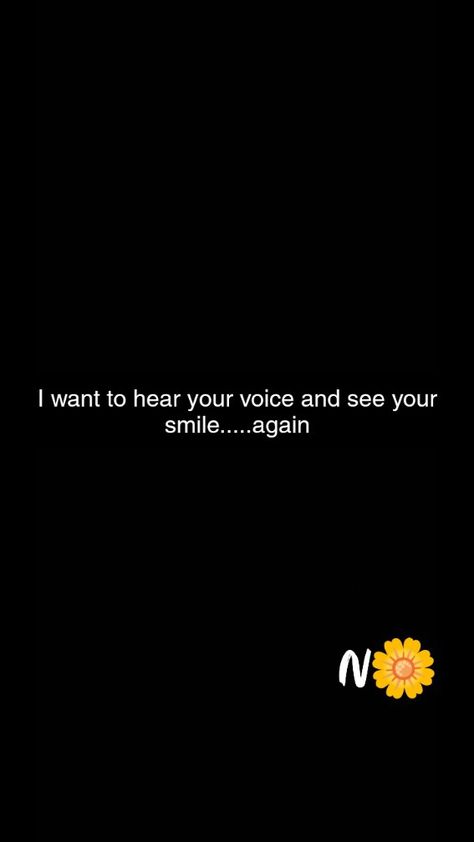 I want to hear your voice and see your smile.....again

N